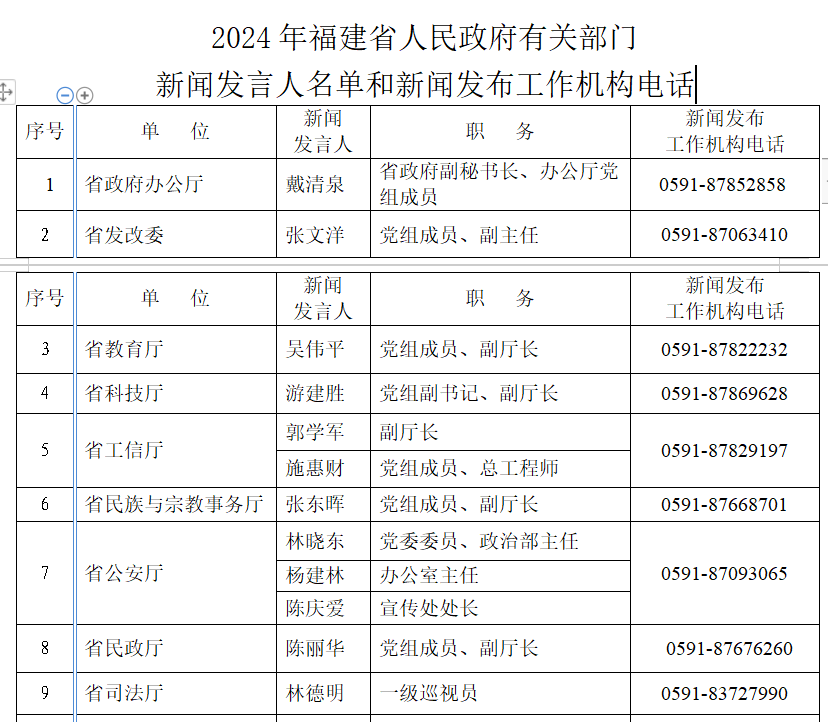 2024 年福建省人民政府有关部门
新闻发言人名单和新闻发布工作机构电话

| 序号 | 单 位 | 新闻发言人 | 职 务 | 新闻发布工作机构电话 |
|---|---|---|---|---|
| 1 | 省政府办公厅 | 戴清泉 | 省政府副秘书长、办公厅党组成员 | 0591-87852858 |
| 2 | 省发改委 | 张文洋 | 党组成员、副主任 | 0591-87063410 |

| 序号 | 单 位 | 新闻发言人 | 职 务 | 新闻发布工作机构电话 |
|---|---|---|---|---|
| 3 | 省教育厅 | 吴伟平 | 党组成员、副厅长 | 0591-87822232 |
| 4 | 省科技厅 | 游建胜 | 党组副书记、副厅长 | 0591-87869628 |
| 5 | 省工信厅 | 郭学军 | 副厅长 | 0591-87829197 |
| | | 施惠财 | 党组成员、总工程师 | |
| 6 | 省民族与宗教事务厅 | 张东晖 | 党组成员、副厅长 | 0591-87668701 |
| 7 | 省公安厅 | 林晓东 | 党委委员、政治部主任 | 0591-87093065 |
| | | 杨建林 | 办公室主任 | |
| | | 陈庆爱 | 宣传处处长 | |
| 8 | 省民政厅 | 陈丽华 | 党组成员、副厅长 | 0591-87676260 |
| 9 | 省司法厅 | 林德明 | 一级巡视员 | 0591-83727990 |